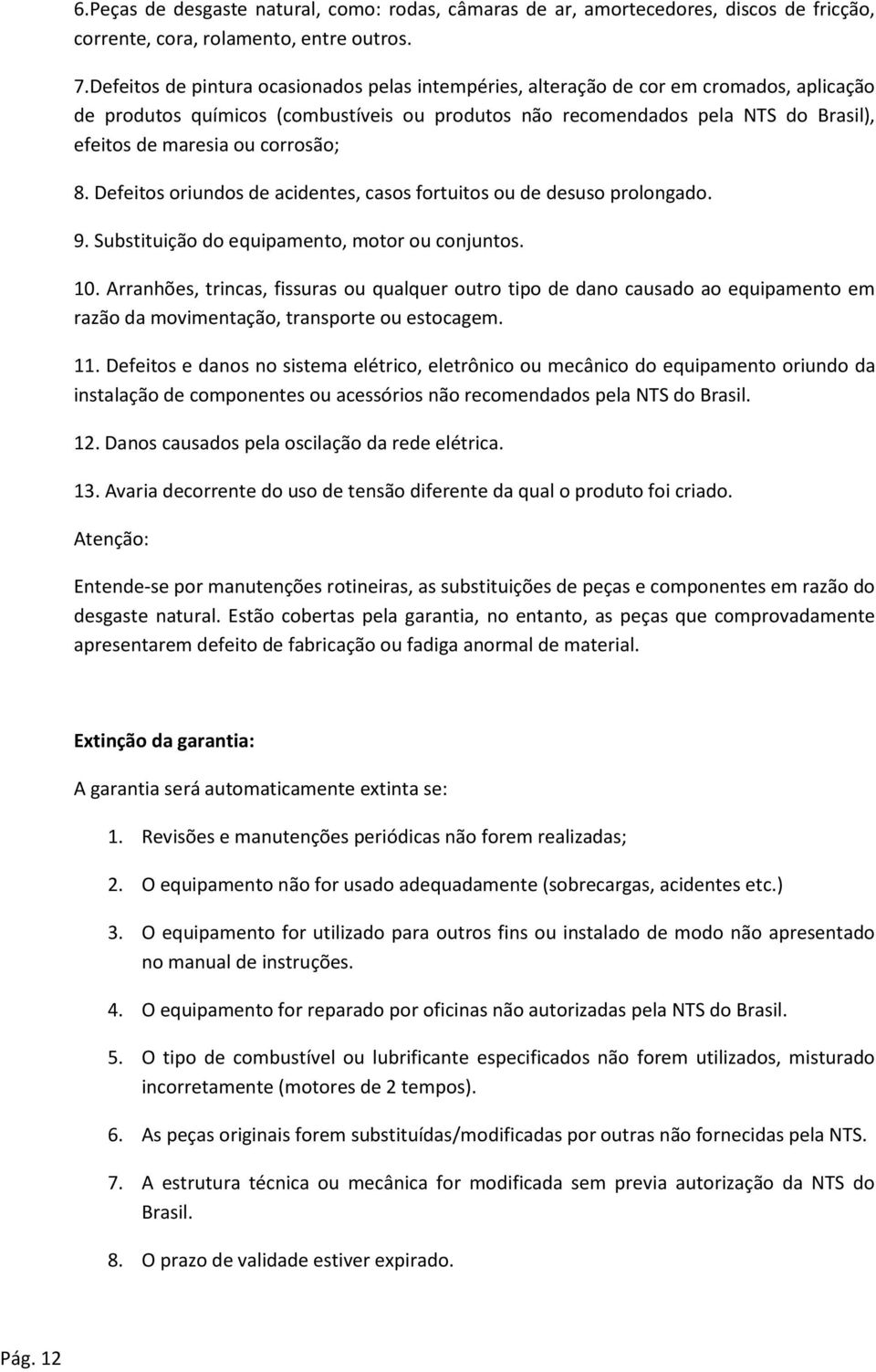 6.Peças de desgaste natural, como: rodas, câmaras de ar, amortecedores, discos de fricção, corrente, cora, rolamento, entre outros.

7.Defeitos de pintura ocasionados pelas intempéries, alteração de cor em cromados, aplicação de produtos químicos (combustíveis ou produtos não recomendados pela NTS do Brasil), efeitos de maresia ou corrosão;

8. Defeitos oriundos de acidentes, casos fortuitos ou de desuso prolongado.

9. Substituição do equipamento, motor ou conjuntos.

10. Arranhões, trincas, fissuras ou qualquer outro tipo de dano causado ao equipamento em razão da movimentação, transporte ou estocagem.

11. Defeitos e danos no sistema elétrico, eletrônico ou mecânico do equipamento oriundo da instalação de componentes ou acessórios não recomendados pela NTS do Brasil.

12. Danos causados pela oscilação da rede elétrica.

13. Avaria decorrente do uso de tensão diferente da qual o produto foi criado.

Atenção:

Entende-se por manutenções rotineiras, as substituições de peças e componentes em razão do desgaste natural. Estão cobertas pela garantia, no entanto, as peças que comprovadamente apresentarem defeito de fabricação ou fadiga anormal de material.

Extinção da garantia:

A garantia será automaticamente extinta se:

1. Revisões e manutenções periódicas não forem realizadas;

2. O equipamento não for usado adequadamente (sobrecargas, acidentes etc.)

3. O equipamento for utilizado para outros fins ou instalado de modo não apresentado no manual de instruções.

4. O equipamento for reparado por oficinas não autorizadas pela NTS do Brasil.

5. O tipo de combustível ou lubrificante especificados não forem utilizados, misturado incorretamente (motores de 2 tempos).

6. As peças originais forem substituídas/modificadas por outras não fornecidas pela NTS.

7. A estrutura técnica ou mecânica for modificada sem previa autorização da NTS do Brasil.

8. O prazo de validade estiver expirado.

Pág. 12